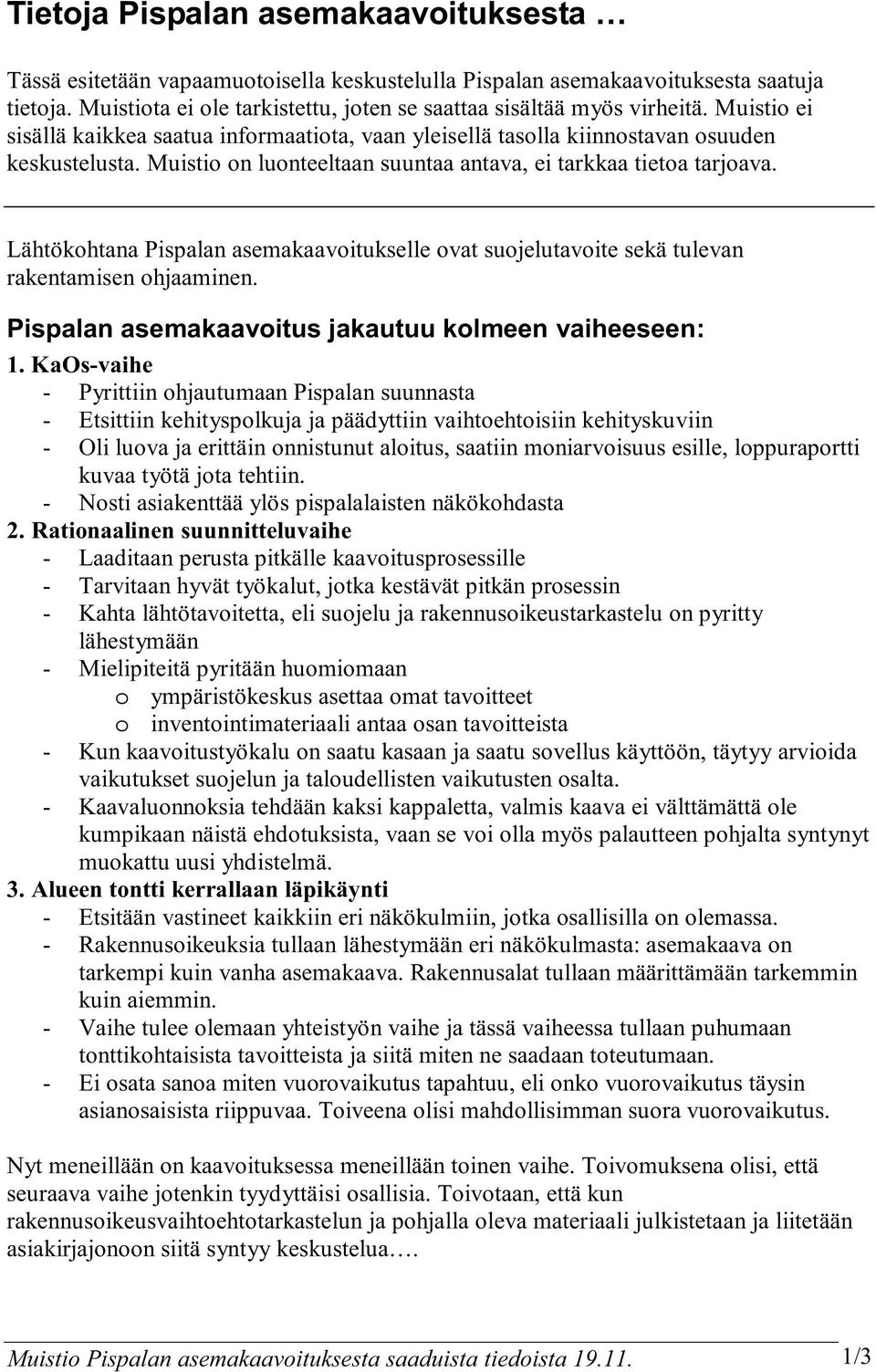 Tietoja Pispalan asemakaavoituksesta …

Tässä esitetään vapaamuotoisella keskustelulla Pispalan asemakaavoituksesta saatuja tietoja. Muistiota ei ole tarkistettu, joten se saattaa sisältää myös virheitä. Muistio ei sisällä kaikkea saatua informaatiota, vaan yleisellä tasolla kiinnostavan osuuden keskustelusta. Muistio on luonteeltaan suuntaa antava, ei tarkkaa tietoa tarjoava.

Lähtökohtana Pispalan asemakaavoitukselle ovat suojelutavoite sekä tulevan rakentamisen ohjaaminen.

Pispalan asemakaavoitus jakautuu kolmeen vaiheeseen:

1. KaOs-vaihe
- Pyrittiin ohjautumaan Pispalan suunnasta
- Etsittiin kehityspolkuja ja päädyttiin vaihtoehtoisiin kehityskuviin
- Oli luova ja erittäin onnistunut aloitus, saatiin moniarvoisuus esille, loppuraportti kuvaa työtä jota tehtiin.
- Nosti asiakenttää ylös pispalalaisten näkökohdasta
2. Rationaalinen suunnitteluvaihe
- Laaditaan perusta pitkälle kaavoitusprosessille
- Tarvitaan hyvät työkalut, jotka kestävät pitkän prosessin
- Kahta lähtötavoitetta, eli suojelu ja rakennusoikeustarkastelu on pyritty lähestymään
- Mielipiteitä pyritään huomiomaan
o ympäristökeskus asettaa omat tavoitteet
o inventointimateriaali antaa osan tavoitteista
- Kun kaavoitustyökalu on saatu kasaan ja saatu sovellus käyttöön, täytyy arvioida vaikutukset suojelun ja taloudellisten vaikutusten osalta.
- Kaavaluonnoksia tehdään kaksi kappaletta, valmis kaava ei välttämättä ole kumpikaan näistä ehdotuksista, vaan se voi olla myös palautteen pohjalta syntynyt muokattu uusi yhdistelmä.
3. Alueen tontti kerrallaan läpikäynti
- Etsitään vastineet kaikkiin eri näkökulmiin, jotka osallisilla on olemassa.
- Rakennusoikeuksia tullaan lähestymään eri näkökulmasta: asemakaava on tarkempi kuin vanha asemakaava. Rakennusalat tullaan määrittämään tarkemmin kuin aiemmin.
- Vaihe tulee olemaan yhteistyön vaihe ja tässä vaiheessa tullaan puhumaan tonttikohtaisista tavoitteista ja siitä miten ne saadaan toteutumaan.
- Ei osata sanoa miten vuorovaikutus tapahtuu, eli onko vuorovaikutus täysin asianosaisista riippuvaa. Toiveena olisi mahdollisimman suora vuorovaikutus.

Nyt meneillään on kaavoituksessa meneillään toinen vaihe. Toivomuksena olisi, että seuraava vaihe jotenkin tyydyttäisi osallisia. Toivotaan, että kun rakennusoikeusvaihtoehtotarkastelun ja pohjalla oleva materiaali julkistetaan ja liitetään asiakirjajonoon siitä syntyy keskustelua….

Muistio Pispalan asemakaavoituksesta saaduista tiedoista 19.11. 1/3